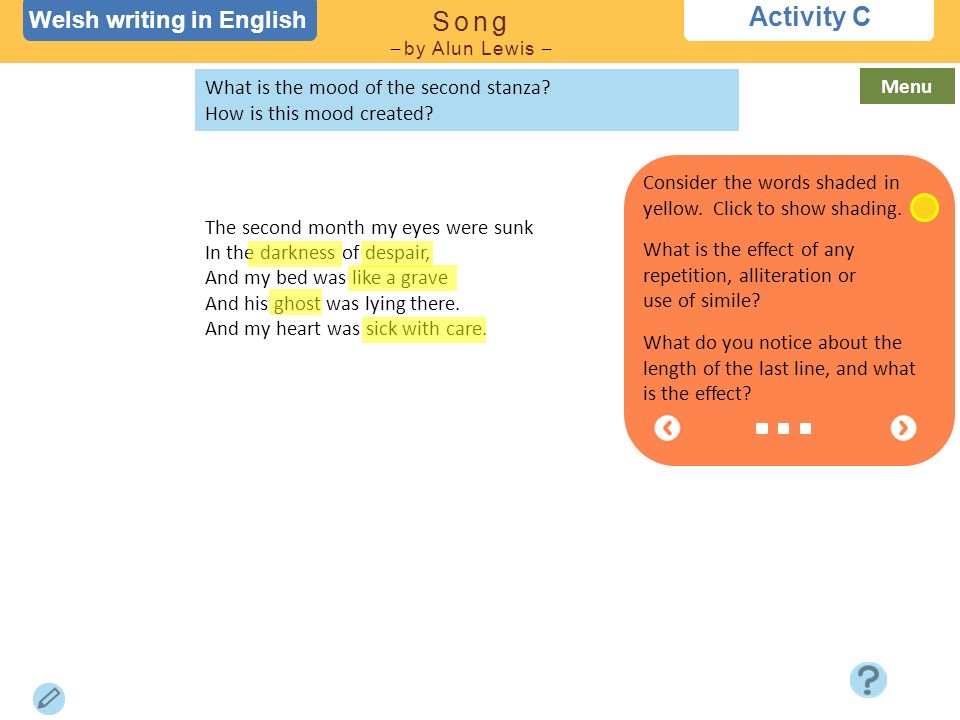 Welsh writing in English

Song
– by Alun Lewis –

Activity C

What is the mood of the second stanza?
How is this mood created?

Menu

The second month my eyes were sunk
In the darkness of despair,
And my bed was like a grave
And his ghost was lying there.
And my heart was sick with care.

Consider the words shaded in yellow. Click to show shading.

What is the effect of any repetition, alliteration or use of simile?

What do you notice about the length of the last line, and what is the effect?

?